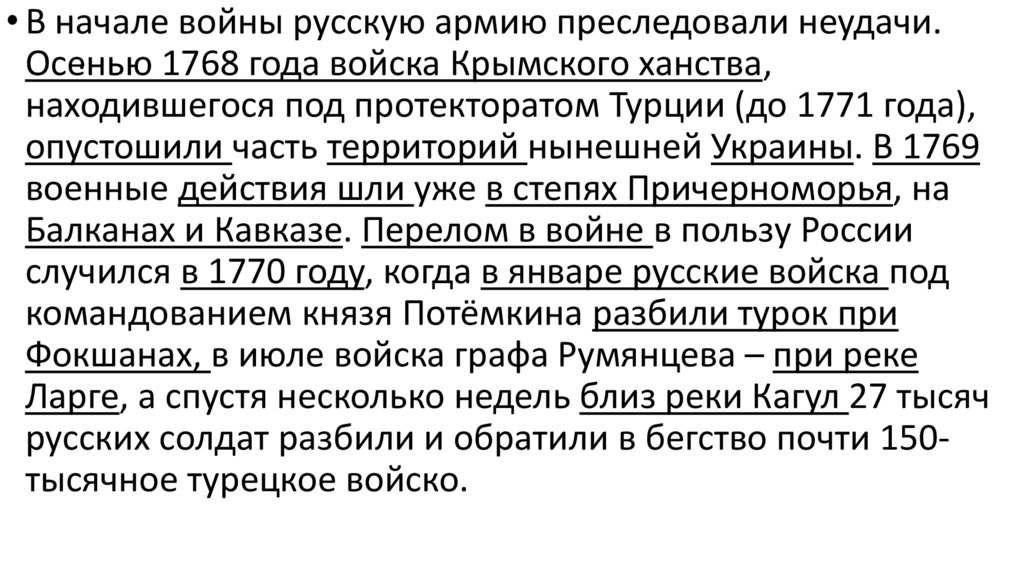 • В начале войны русскую армию преследовали неудачи. Осенью 1768 года войска Крымского ханства, находившегося под протекторатом Турции (до 1771 года), опустошили часть территорий нынешней Украины. В 1769 военные действия шли уже в степях Причерноморья, на Балканах и Кавказе. Перелом в войне в пользу России случился в 1770 году, когда в январе русские войска под командованием князя Потёмкина разбили турок при Фокшанах, в июле войска графа Румянцева – при реке Ларге, а спустя несколько недель близ реки Кагул 27 тысяч русских солдат разбили и обратили в бегство почти 150-тысячное турецкое войско.